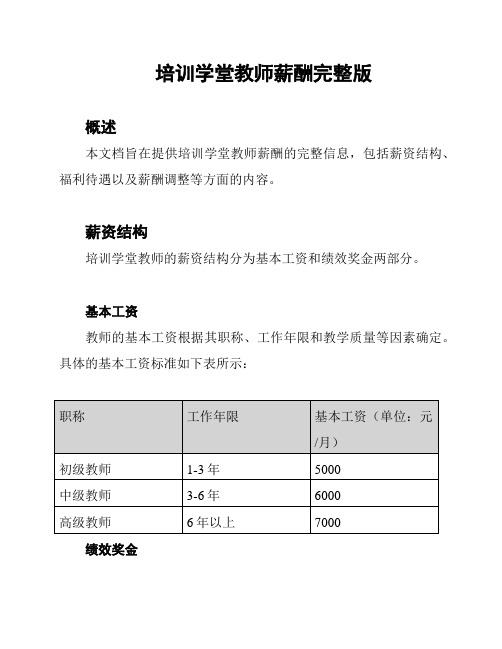 培训学堂教师薪酬完整版

概述

本文档旨在提供培训学堂教师薪酬的完整信息，包括薪资结构、福利待遇以及薪酬调整等方面的内容。

薪资结构

培训学堂教师的薪资结构分为基本工资和绩效奖金两部分。

基本工资

教师的基本工资根据其职称、工作年限和教学质量等因素确定。具体的基本工资标准如下表所示：

| 职称 | 工作年限 | 基本工资（单位：元/月） |
|---|---|---|
| 初级教师 | 1-3 年 | 5000 |
| 中级教师 | 3-6 年 | 6000 |
| 高级教师 | 6 年以上 | 7000 |

绩效奖金